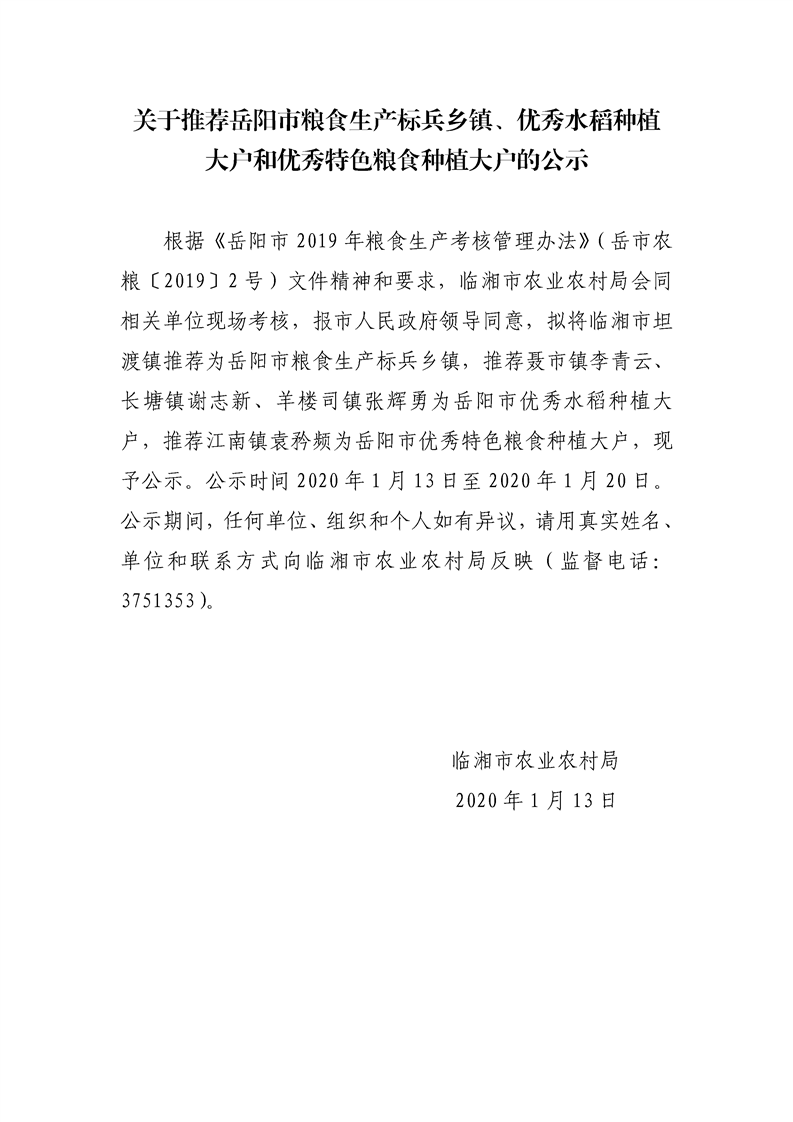 关于推荐岳阳市粮食生产标兵乡镇、优秀水稻种植大户和优秀特色粮食种植大户的公示

根据《岳阳市 2019 年粮食生产考核管理办法》(岳市农粮〔2019〕2 号)文件精神和要求，临湘市农业农村局会同相关单位现场考核，报市人民政府领导同意，拟将临湘市坦渡镇推荐为岳阳市粮食生产标兵乡镇，推荐聂市镇李青云、长塘镇谢志新、羊楼司镇张辉勇为岳阳市优秀水稻种植大户，推荐江南镇袁矜频为岳阳市优秀特色粮食种植大户，现予公示。公示时间 2020 年 1 月 13 日至 2020 年 1 月 20 日。公示期间，任何单位、组织和个人如有异议，请用真实姓名、单位和联系方式向临湘市农业农村局反映（监督电话：3751353）。

临湘市农业农村局
2020 年 1 月 13 日